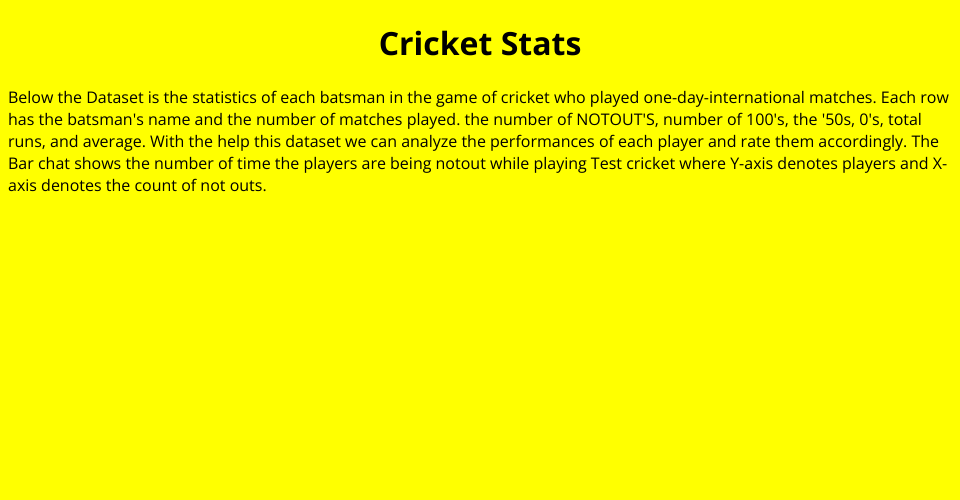 Cricket Stats

Below the Dataset is the statistics of each batsman in the game of cricket who played one-day-international matches. Each row has the batsman's name and the number of matches played. the number of NOTOUT'S, number of 100's, the '50s, 0's, total runs, and average. With the help this dataset we can analyze the performances of each player and rate them accordingly. The Bar chat shows the number of time the players are being notout while playing Test cricket where Y-axis denotes players and X-axis denotes the count of not outs.